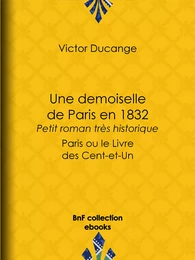 Victor Ducange

Une demoiselle de Paris en 1832

Petit roman très historique

Paris ou le Livre des Cent-et-Un

BnF collection ebooks